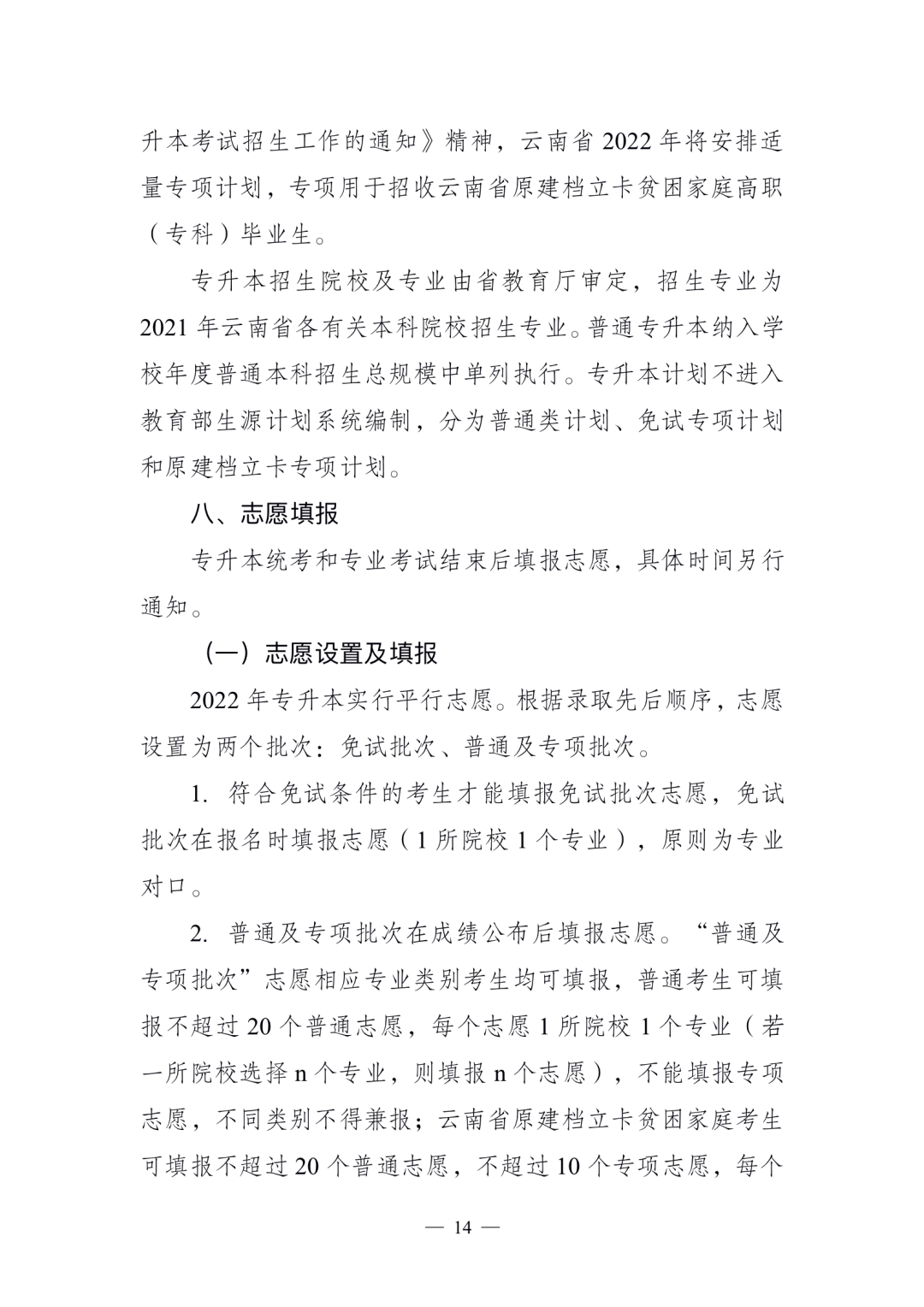 升本考试招生工作的通知》精神，云南省 2022 年将安排适量专项计划，专项用于招收云南省原建档立卡贫困家庭高职（专科）毕业生。

专升本招生院校及专业由省教育厅审定，招生专业为 2021 年云南省各有关本科院校招生专业。普通专升本纳入学校年度普通本科招生总规模中单列执行。专升本计划不进入教育部生源计划系统编制，分为普通类计划、免试专项计划和原建档立卡专项计划。

八、志愿填报

专升本统考和专业考试结束后填报志愿，具体时间另行通知。

（一）志愿设置及填报

2022 年专升本实行平行志愿。根据录取先后顺序，志愿设置为两个批次：免试批次、普通及专项批次。

1. 符合免试条件的考生才能填报免试批次志愿，免试批次在报名时填报志愿（1 所院校 1 个专业），原则为专业对口。

2. 普通及专项批次在成绩公布后填报志愿。“普通及专项批次”志愿相应专业类别考生均可填报，普通考生可填报不超过 20 个普通志愿，每个志愿 1 所院校 1 个专业（若一所院校选择 n 个专业，则填报 n 个志愿），不能填报专项志愿，不同类别不得兼报；云南省原建档立卡贫困家庭考生可填报不超过 20 个普通志愿，不超过 10 个专项志愿，每个

— 14 —